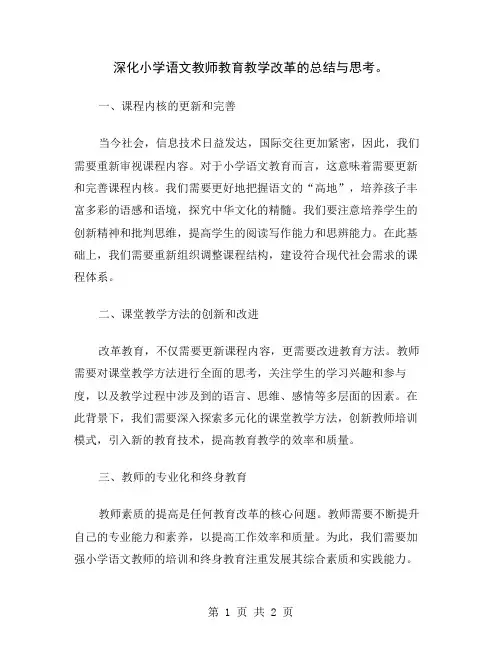 深化小学语文教师教育教学改革的总结与思考。

一、课程内核的更新和完善

当今社会，信息技术日益发达，国际交往更加紧密，因此，我们需要重新审视课程内容。对于小学语文教育而言，这意味着需要更新和完善课程内核。我们需要更好地把握语文的“高地”，培养孩子丰富多彩的语感和语境，探究中华文化的精髓。我们要注意培养学生的创新精神和批判思维，提高学生的阅读写作能力和思辨能力。在此基础上，我们需要重新组织调整课程结构，建设符合现代社会需求的课程体系。

二、课堂教学方法的创新和改进

改革教育，不仅需要更新课程内容，更需要改进教育方法。教师需要对课堂教学方法进行全面的思考，关注学生的学习兴趣和参与度，以及教学过程中涉及到的语言、思维、感情等多层面的因素。在此背景下，我们需要深入探索多元化的课堂教学方法，创新教师培训模式，引入新的教育技术，提高教育教学的效率和质量。

三、教师的专业化和终身教育

教师素质的提高是任何教育改革的核心问题。教师需要不断提升自己的专业能力和素养，以提高工作效率和质量。为此，我们需要加强小学语文教师的培训和终身教育注重发展其综合素质和实践能力。

第 1 页 共 2 页